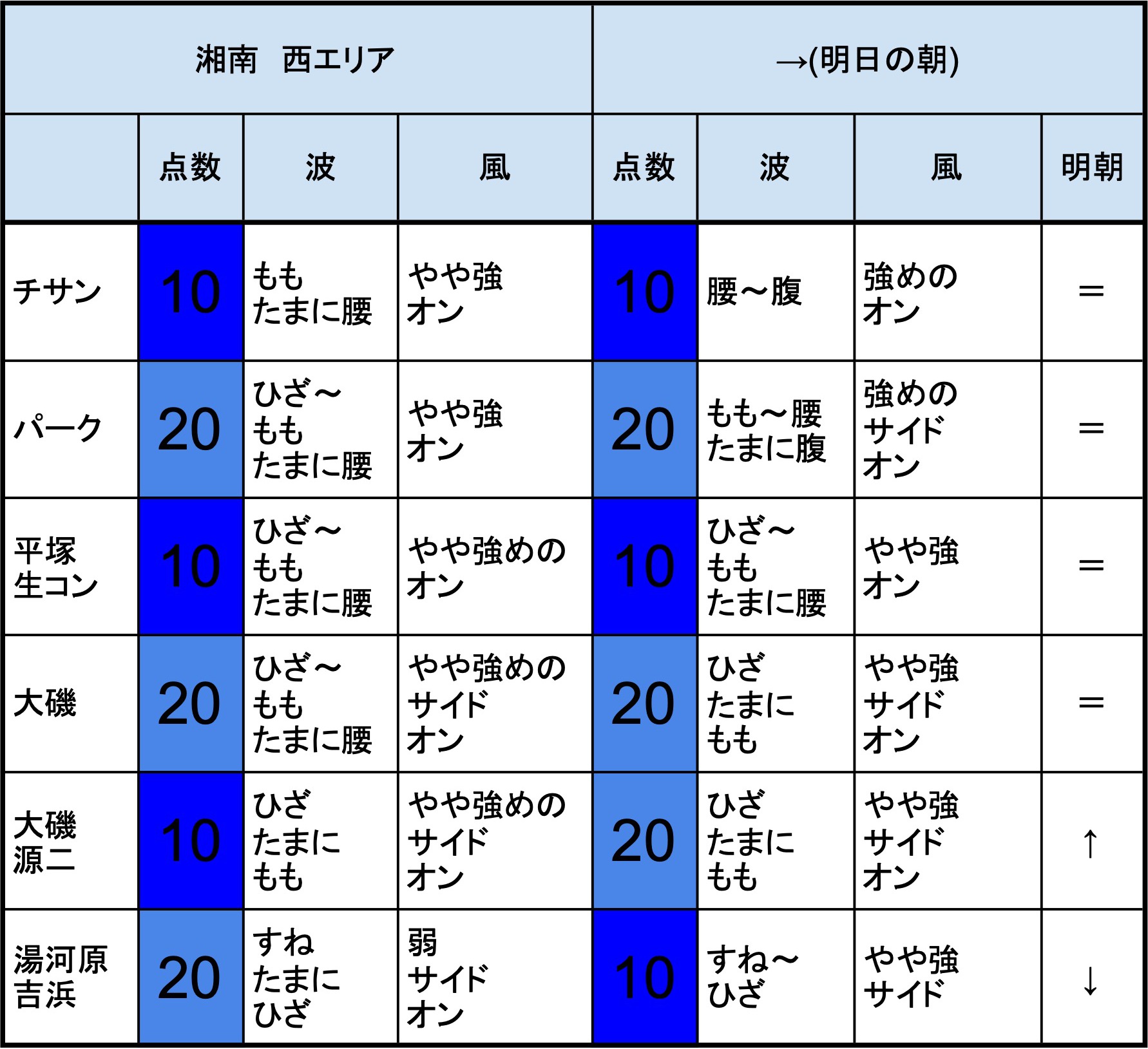 | 湘南　西エリア | | | | →(明日の朝) | | | |
|---|---|---|---|---|---|---|---|
| | 点数 | 波 | 風 | 点数 | 波 | 風 | 明朝 |
| チサン | 10 | もも たまに腰 | やや強 オン | 10 | 腰～腹 | 強めの オン | ＝ |
| パーク | 20 | ひざ～ もも たまに腰 | やや強 オン | 20 | もも～腰 たまに腹 | 強めの サイド オン | ＝ |
| 平塚 生コン | 10 | ひざ～ もも たまに腰 | やや強めの オン | 10 | ひざ～ もも たまに腰 | やや強 オン | ＝ |
| 大磯 | 20 | ひざ～ もも たまに腰 | やや強めの サイド オン | 20 | ひざ たまに もも | やや強 サイド オン | ＝ |
| 大磯 源二 | 10 | ひざ たまに もも | やや強めの サイド オン | 20 | ひざ たまに もも | やや強 サイド オン | ↑ |
| 湯河原 吉浜 | 20 | すね たまに ひざ | 弱 サイド オン | 10 | すね～ ひざ | やや強 サイド | ↓ |